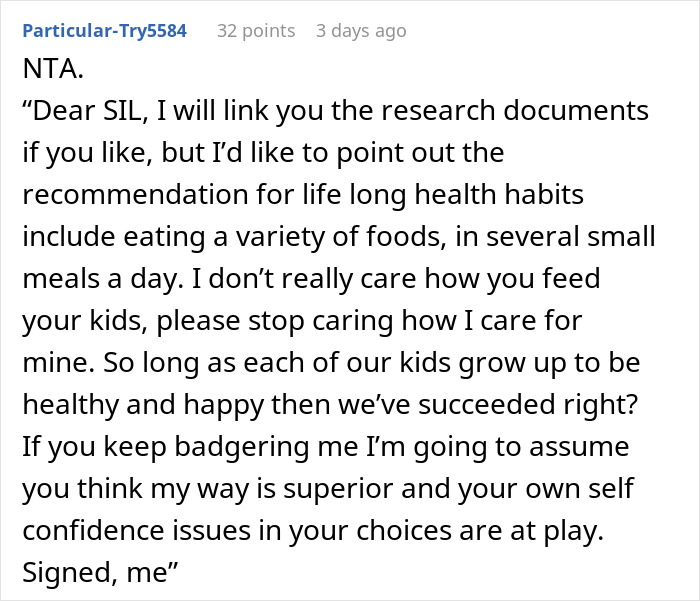 Particular-Try5584 32 points 3 days ago

NTA.
“Dear SIL, I will link you the research documents if you like, but I’d like to point out the recommendation for life long health habits include eating a variety of foods, in several small meals a day. I don’t really care how you feed your kids, please stop caring how I care for mine. So long as each of our kids grow up to be healthy and happy then we’ve succeeded right? If you keep badgering me I’m going to assume you think my way is superior and your own self confidence issues in your choices are at play.
Signed, me”